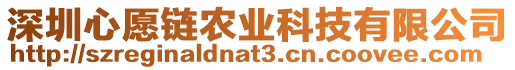 深圳心愿链农业科技有限公司
http://szreginaldnat3.cn.coovee.com